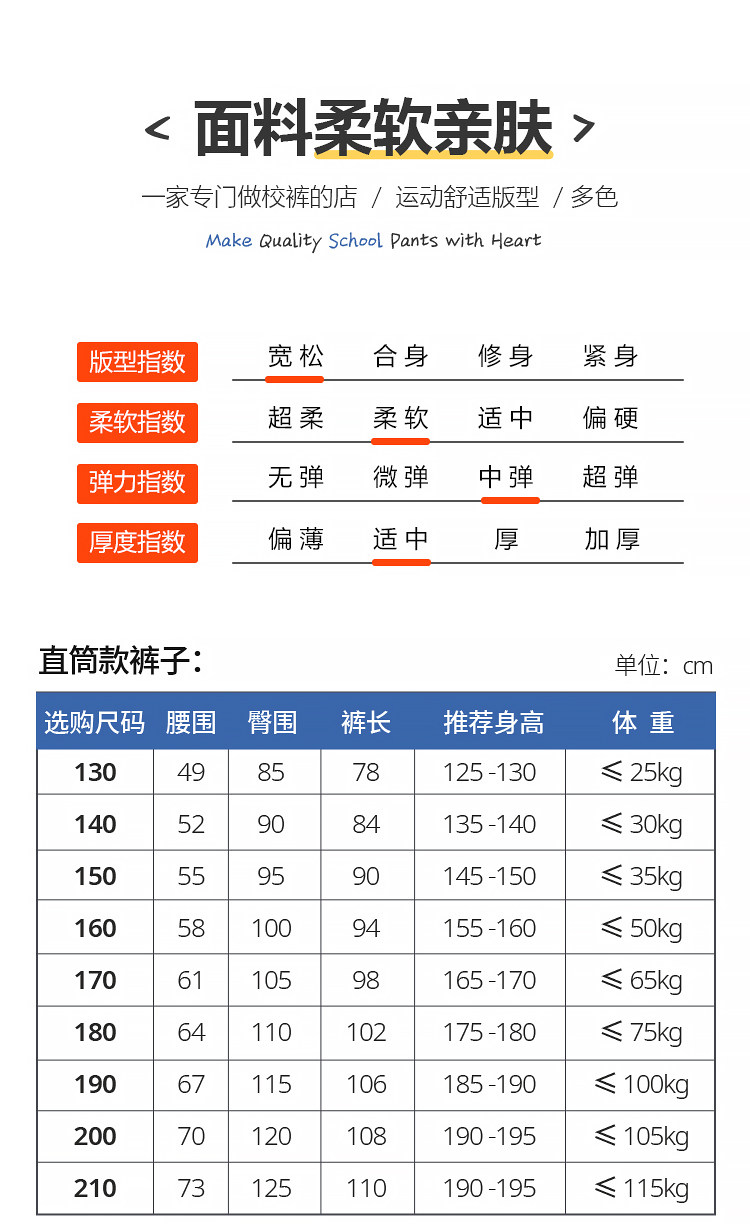 < 面料柔软亲肤 >

一家专门做校裤的店 / 运动舒适版型 / 多色

Make Quality School Pants with Heart

版型指数 宽松 合身 修身 紧身

柔软指数 超柔 柔软 适中 偏硬

弹力指数 无弹 微弹 中弹 超弹

厚度指数 偏薄 适中 厚 加厚

直筒款裤子:

单位:cm

| 选购尺码 | 腰围 | 臀围 | 裤长 | 推荐身高 | 体重 |
|---|---|---|---|---|---|
| 130 | 49 | 85 | 78 | 125-130 | ≤25kg |
| 140 | 52 | 90 | 84 | 135-140 | ≤30kg |
| 150 | 55 | 95 | 90 | 145-150 | ≤35kg |
| 160 | 58 | 100 | 94 | 155-160 | ≤50kg |
| 170 | 61 | 105 | 98 | 165-170 | ≤65kg |
| 180 | 64 | 110 | 102 | 175-180 | ≤75kg |
| 190 | 67 | 115 | 106 | 185-190 | ≤100kg |
| 200 | 70 | 120 | 108 | 190-195 | ≤105kg |
| 210 | 73 | 125 | 110 | 190-195 | ≤115kg |